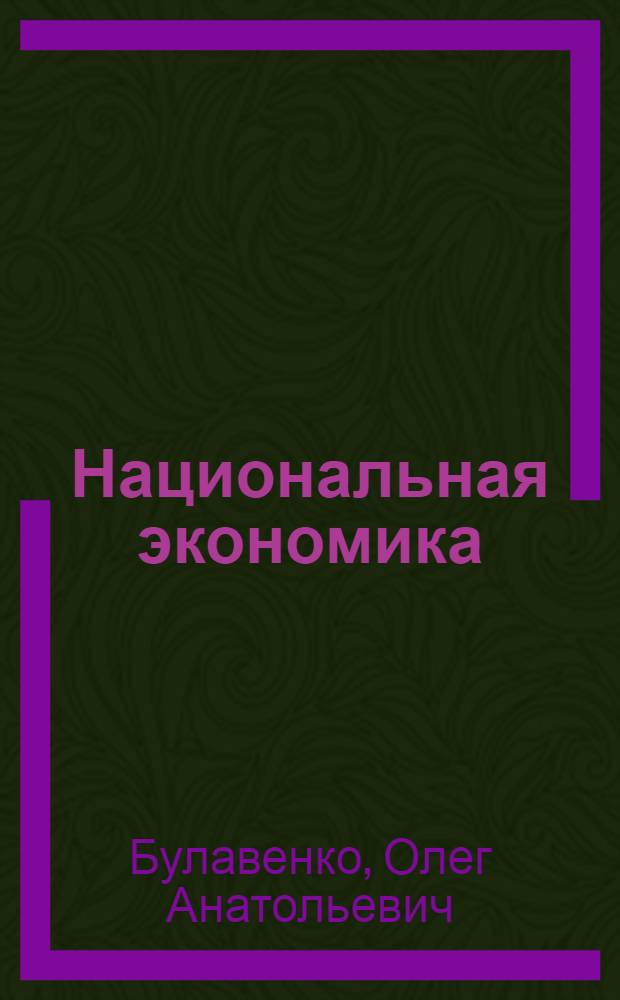 Национальная экономика

Булавенко, Олег Анатольевич